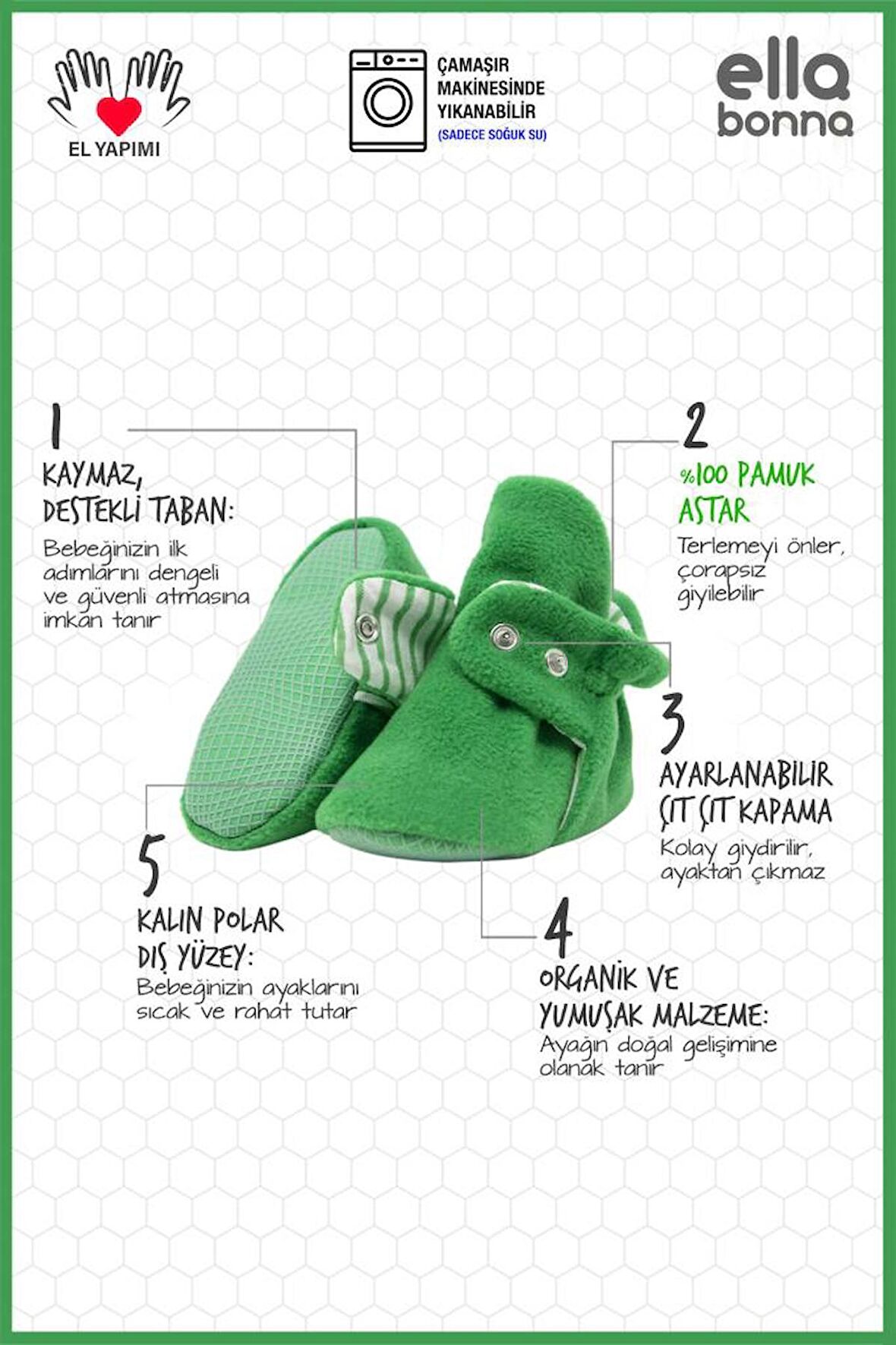 EL YAPIMI

ÇAMAŞIR
MAKİNESİNDE
YIKANABİLİR
(SADECE SOĞUK SU)

ella
bonna

1
KAYMAZ,
DESTEKLİ TABAN:
Bebeğinizin ilk adımlarını dengeli ve güvenli atmasına imkan tanır

2
%100 PAMUK
ASTAR
Terlemeyi önler, çorapsız giyilebilir

3
AYARLANABİLİR
ÇIT ÇIT KAPAMA
Kolay giydirilir, ayaktan çıkmaz

5
KALIN POLAR
DIŞ YÜZEY:
Bebeğinizin ayaklarını sıcak ve rahat tutar

4
ORGANİK VE
YUMUŞAK MALZEME:
Ayağın doğal gelişimine olanak tanır